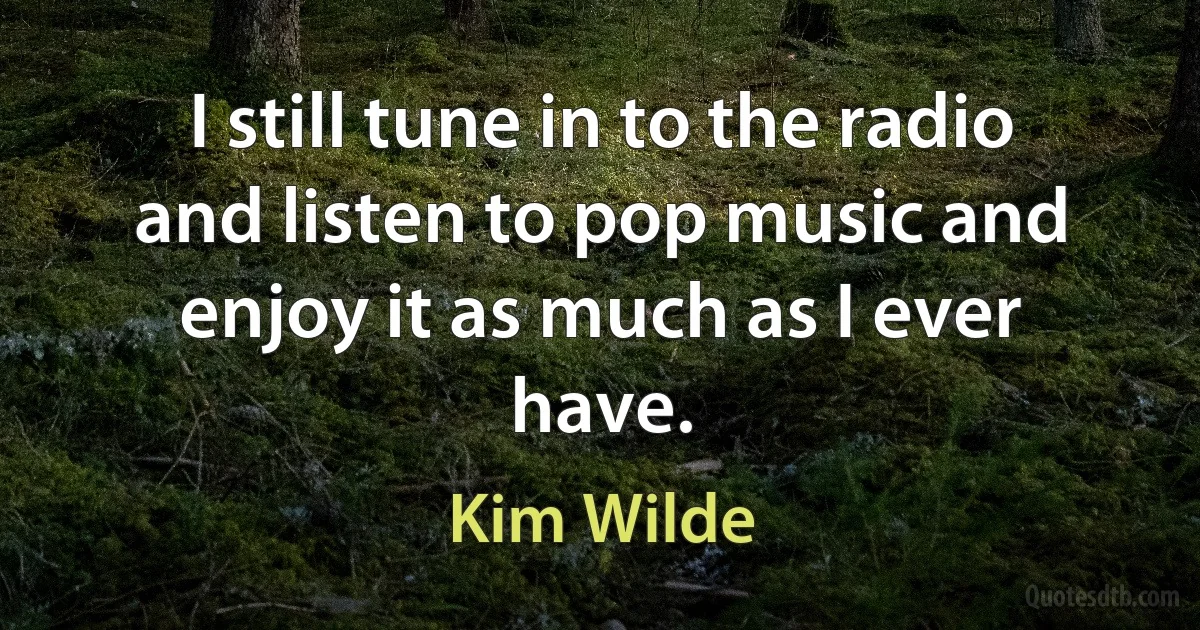 I still tune in to the radio and listen to pop music and enjoy it as much as I ever have.

Kim Wilde

Quotesdtb.com